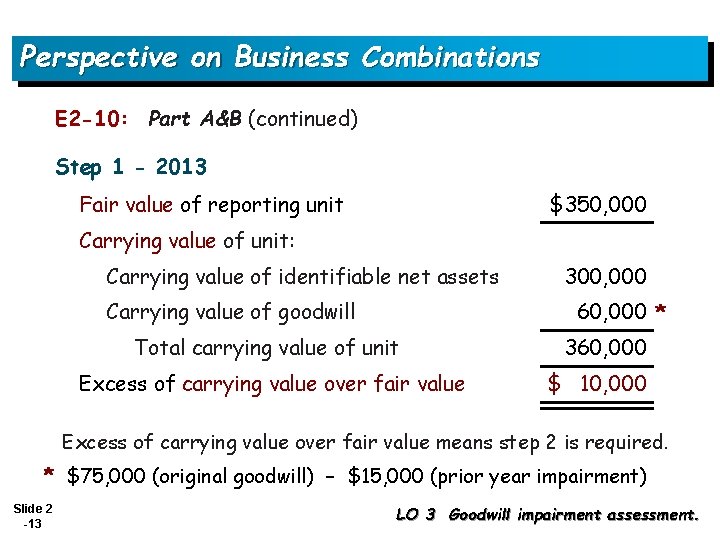 Perspective on Business Combinations

E2-10: Part A&B (continued)

Step 1 - 2013

| | |
|---|---|
| Fair value of reporting unit | \$350,000 |
| Carrying value of unit: | |
| Carrying value of identifiable net assets | 300,000 |
| Carrying value of goodwill | 60,000 * |
| Total carrying value of unit | 360,000 |
| Excess of carrying value over fair value | \$ 10,000 |

Excess of carrying value over fair value means step 2 is required.

* \$75,000 (original goodwill) - \$15,000 (prior year impairment)

Slide 2 -13

LO 3 Goodwill impairment assessment.